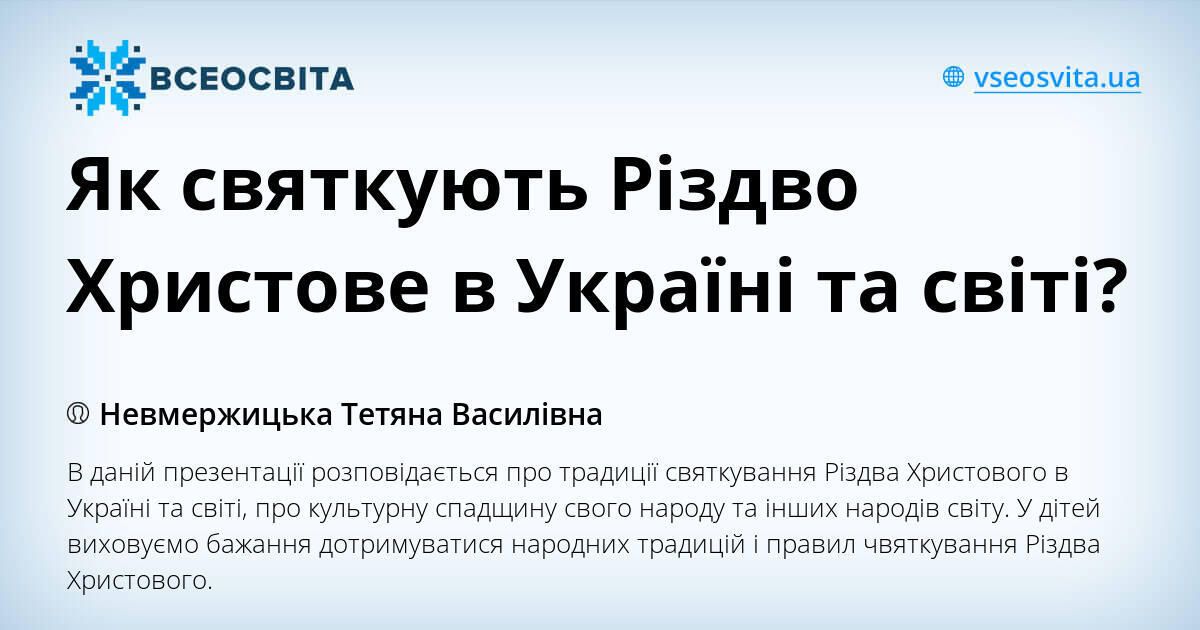 ВСЕОСВІТА

vseosvita.ua

Як святкують Різдво Христове в Україні та світі?

Невмержицька Тетяна Василівна

В даній презентації розповідається про традиції святкування Різдва Христового в Україні та світі, про культурну спадщину свого народу та інших народів світу. У дітей виховуємо бажання дотримуватися народних традицій і правил чвяткування Різдва Христового.